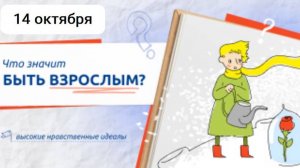 14 октября

Что значит
БЫТЬ ВЗРОСЛЫМ?

высокие нравственные идеалы